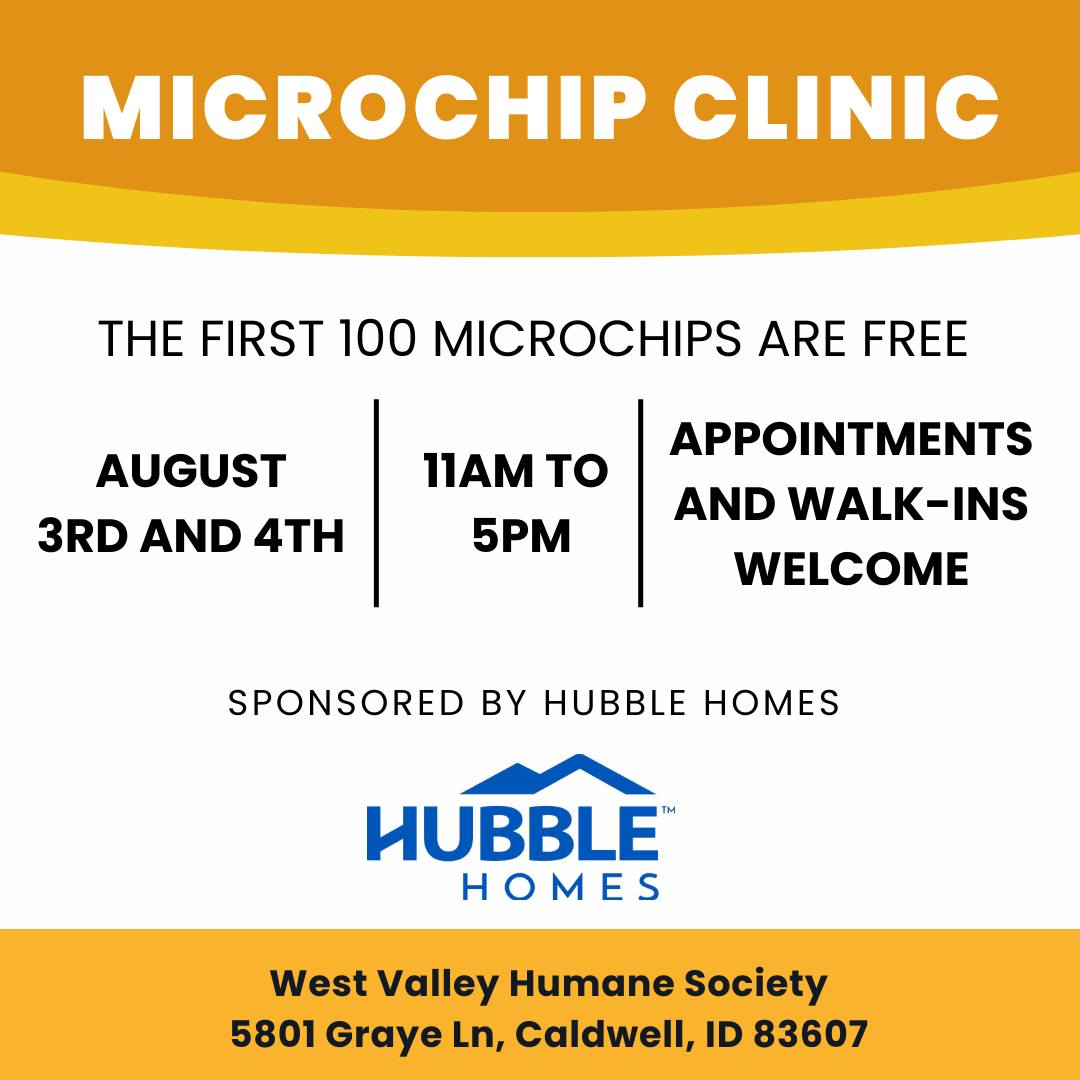 MICROCHIP CLINIC

THE FIRST 100 MICROCHIPS ARE FREE

AUGUST 3RD AND 4TH

11AM TO 5PM

APPOINTMENTS AND WALK-INS WELCOME

SPONSORED BY HUBBLE HOMES

HUBBLE™
HOMES

West Valley Humane Society
5801 Graye Ln, Caldwell, ID 83607